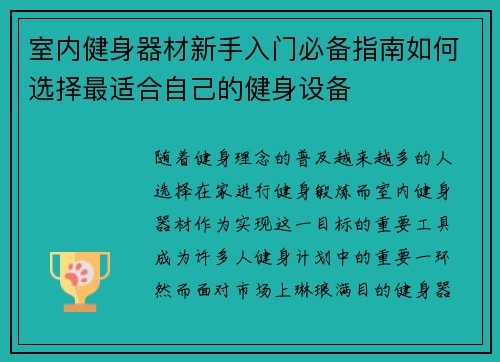 室内健身器材新手入门必备指南如何选择最适合自己的健身设备

随着健身理念的普及越来越多的人选择在家进行健身锻炼而室内健身器材作为实现这一目标的重要工具成为许多人健身计划中的重要一环然而面对市场上琳琅满目的健身器